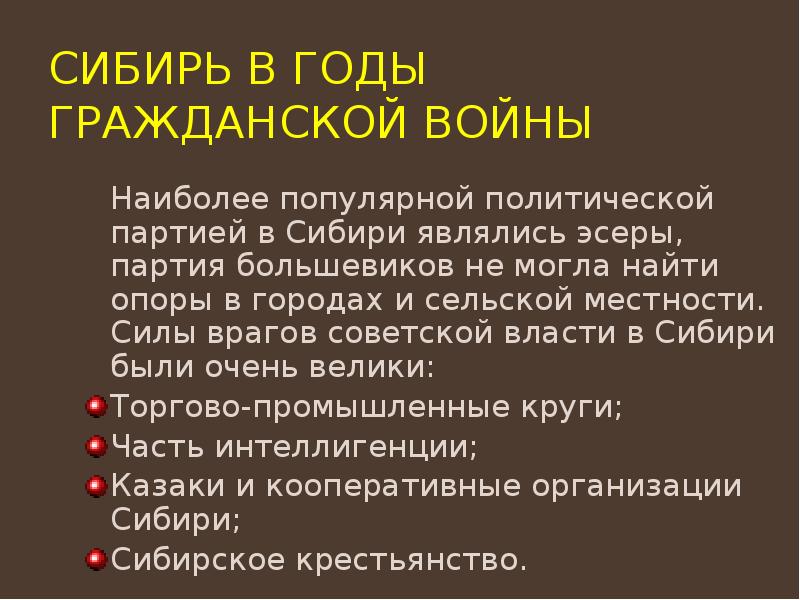 СИБИРЬ В ГОДЫ ГРАЖДАНСКОЙ ВОЙНЫ

Наиболее популярной политической партией в Сибири являлись эсеры, партия большевиков не могла найти опоры в городах и сельской местности. Силы врагов советской власти в Сибири были очень велики:

Торгово-промышленные круги;
Часть интеллигенции;
Казаки и кооперативные организации Сибири;
Сибирское крестьянство.